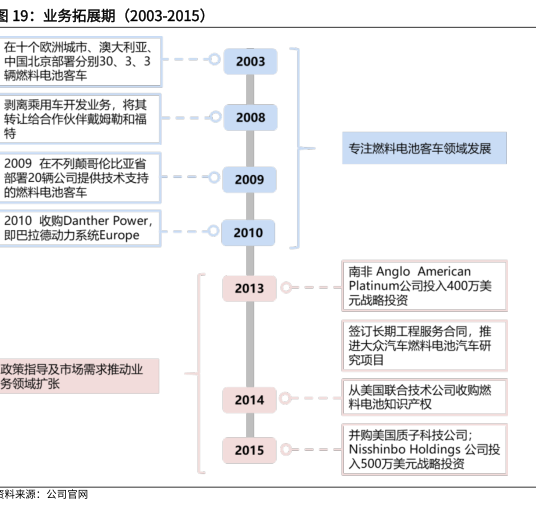 图 19：业务拓展期（2003-2015）

在十个欧洲城市、澳大利亚、中国北京部署分别30、3、3辆燃料电池客车

2003

剥离乘用车开发业务，将其转让给合作伙伴戴姆勒和福特

2008

2009 在不列颠哥伦比亚省部署20辆公司提供技术支持的燃料电池客车

2009

2010 收购Danther Power，即巴拉德动力系统Europe

2010

专注燃料电池客车领域发展

2013

南非 Anglo American Platinum公司投入400万美元战略投资

签订长期工程服务合同，推进大众汽车燃料电池汽车研究项目

政策指导及市场需求推动业务领域扩张

2014

从美国联合技术公司收购燃料电池知识产权

2015

并购美国质子科技公司；Nisshinbo Holdings 公司投入500万美元战略投资

资料来源：公司官网